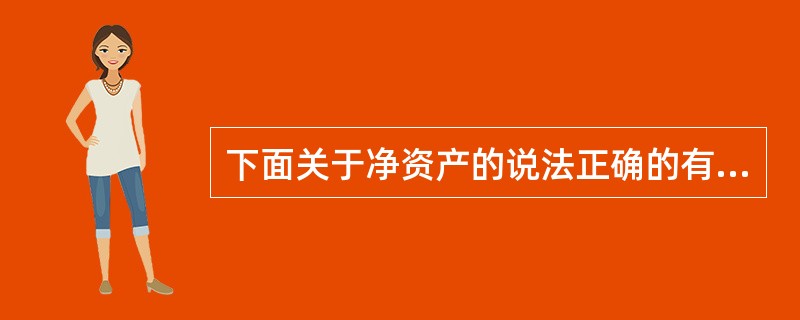 下面关于净资产的说法正确的有...